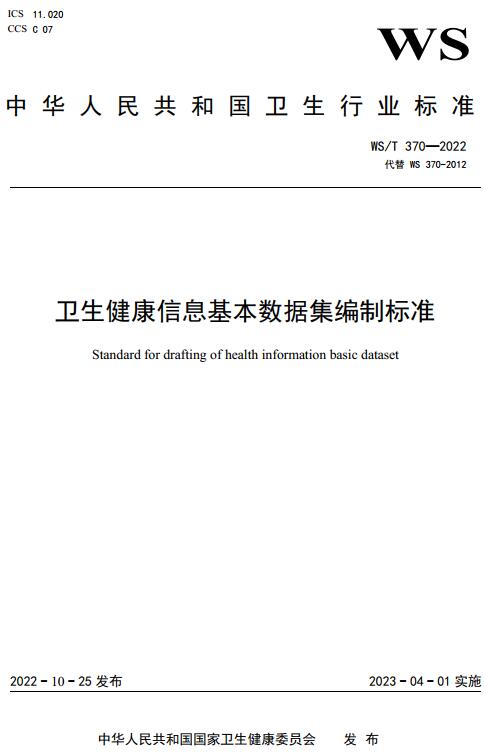 ICS 11.020
CCS C 07

WS

中华人民共和国卫生行业标准

WS/T 370—2022
代替 WS 370-2012

卫生健康信息基本数据集编制标准

Standard for drafting of health information basic dataset

2022-10-25 发布

2023-04-01 实施

中华人民共和国国家卫生健康委员会 发布